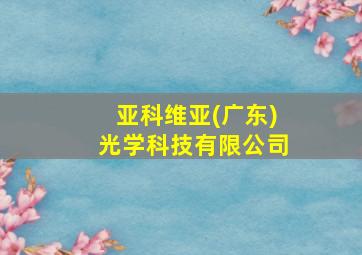 亚科维亚(广东)
光学科技有限公司